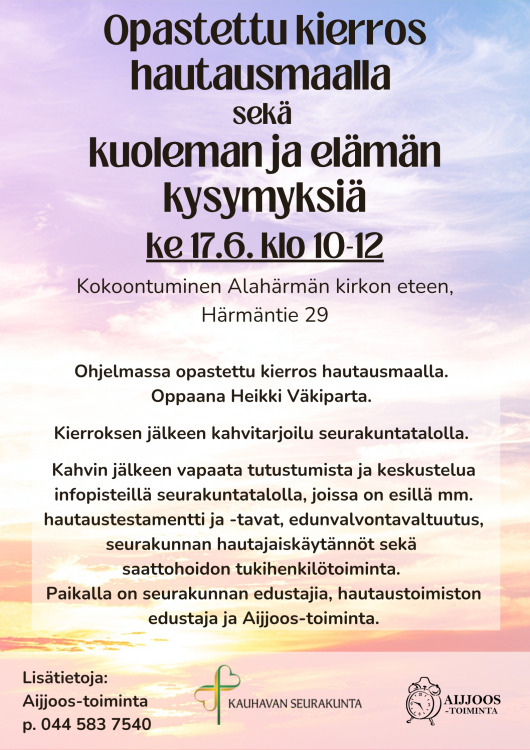 Opastettu kierros hautausmaalla
sekä
kuoleman ja elämän kysymyksiä
ke 17.6. klo 10-12

Kokoontuminen Alahärmän kirkon eteen, Härmäntie 29

Ohjelmassa opastettu kierros hautausmaalla. Oppaana Heikki Väkiparta.

Kierroksen jälkeen kahvitarjoilu seurakuntatalolla.

Kahvin jälkeen vapaata tutustumista ja keskustelua infopisteillä seurakuntatalolla, joissa on esillä mm. hautaustestamentti ja -tavat, edunvalvontavaltuutus, seurakunnan hautajaiskäytännöt sekä saattohoidon tukihenkilötoiminta.
Paikalla on seurakunnan edustajia, hautaustoimiston edustaja ja Aijjoos-toiminta.

Lisätietoja:
Aijjoos-toiminta
p. 044 583 7540

KAUHAVAN SEURAKUNTA

AIJJOOS
-TOIMINTA